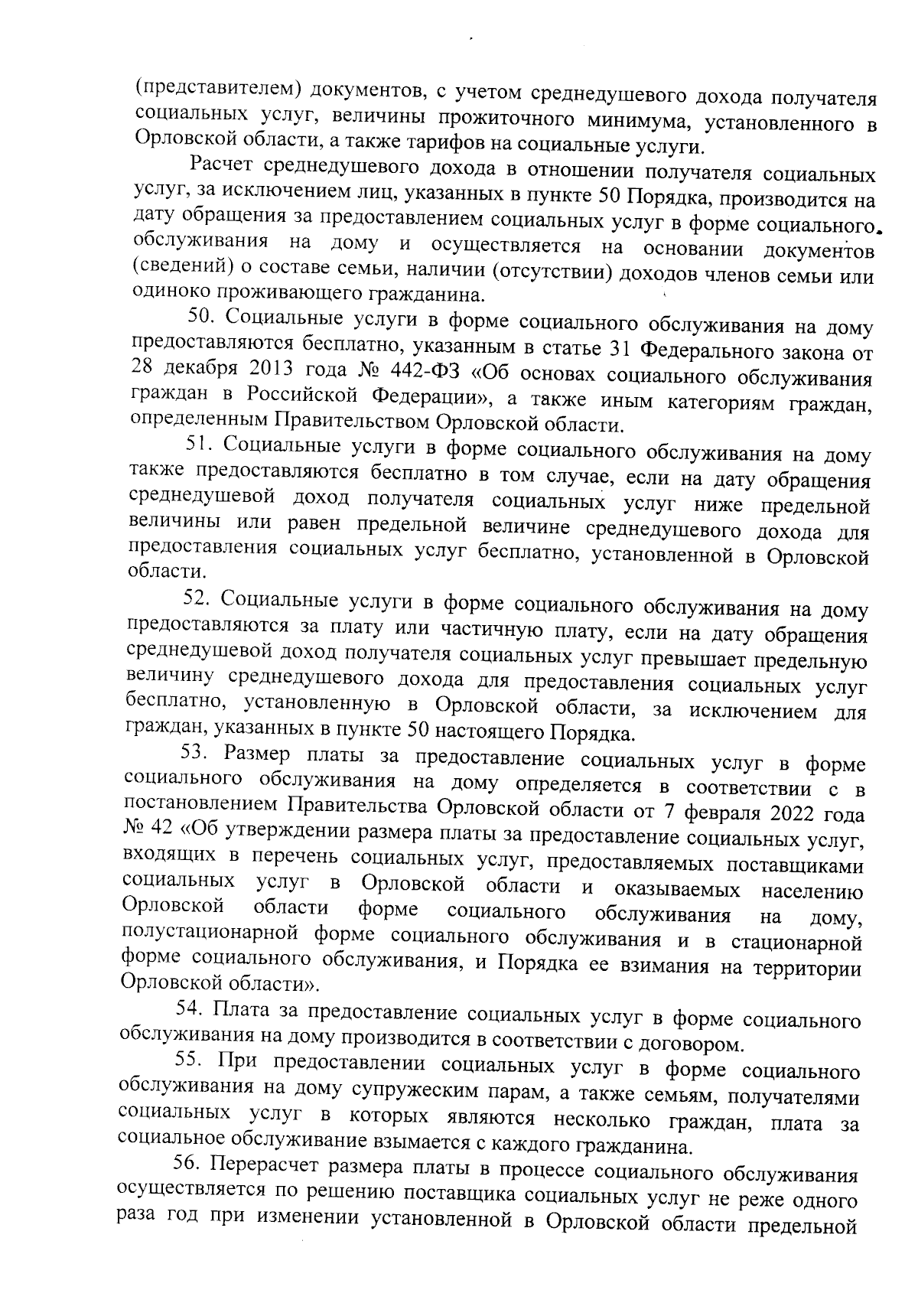 (представителем) документов, с учетом среднедушевого дохода получателя социальных услуг, величины прожиточного минимума, установленного в Орловской области, а также тарифов на социальные услуги.

Расчет среднедушевого дохода в отношении получателя социальных услуг, за исключением лиц, указанных в пункте 50 Порядка, производится на дату обращения за предоставлением социальных услуг в форме социального обслуживания на дому и осуществляется на основании документов (сведений) о составе семьи, наличии (отсутствии) доходов членов семьи или одиноко проживающего гражданина.

50. Социальные услуги в форме социального обслуживания на дому предоставляются бесплатно, указанным в статье 31 Федерального закона от 28 декабря 2013 года № 442-ФЗ «Об основах социального обслуживания граждан в Российской Федерации», а также иным категориям граждан, определенным Правительством Орловской области.

51. Социальные услуги в форме социального обслуживания на дому также предоставляются бесплатно в том случае, если на дату обращения среднедушевой доход получателя социальных услуг ниже предельной величины или равен предельной величине среднедушевого дохода для предоставления социальных услуг бесплатно, установленной в Орловской области.

52. Социальные услуги в форме социального обслуживания на дому предоставляются за плату или частичную плату, если на дату обращения среднедушевой доход получателя социальных услуг превышает предельную величину среднедушевого дохода для предоставления социальных услуг бесплатно, установленную в Орловской области, за исключением для граждан, указанных в пункте 50 настоящего Порядка.

53. Размер платы за предоставление социальных услуг в форме социального обслуживания на дому определяется в соответствии с в постановлением Правительства Орловской области от 7 февраля 2022 года № 42 «Об утверждении размера платы за предоставление социальных услуг, входящих в перечень социальных услуг, предоставляемых поставщиками социальных услуг в Орловской области и оказываемых населению Орловской области форме социального обслуживания на дому, полустационарной форме социального обслуживания и в стационарной форме социального обслуживания, и Порядка ее взимания на территории Орловской области».

54. Плата за предоставление социальных услуг в форме социального обслуживания на дому производится в соответствии с договором.

55. При предоставлении социальных услуг в форме социального обслуживания на дому супружеским парам, а также семьям, получателями социальных услуг в которых являются несколько граждан, плата за социальное обслуживание взымается с каждого гражданина.

56. Перерасчет размера платы в процессе социального обслуживания осуществляется по решению поставщика социальных услуг не реже одного раза год при изменении установленной в Орловской области предельной